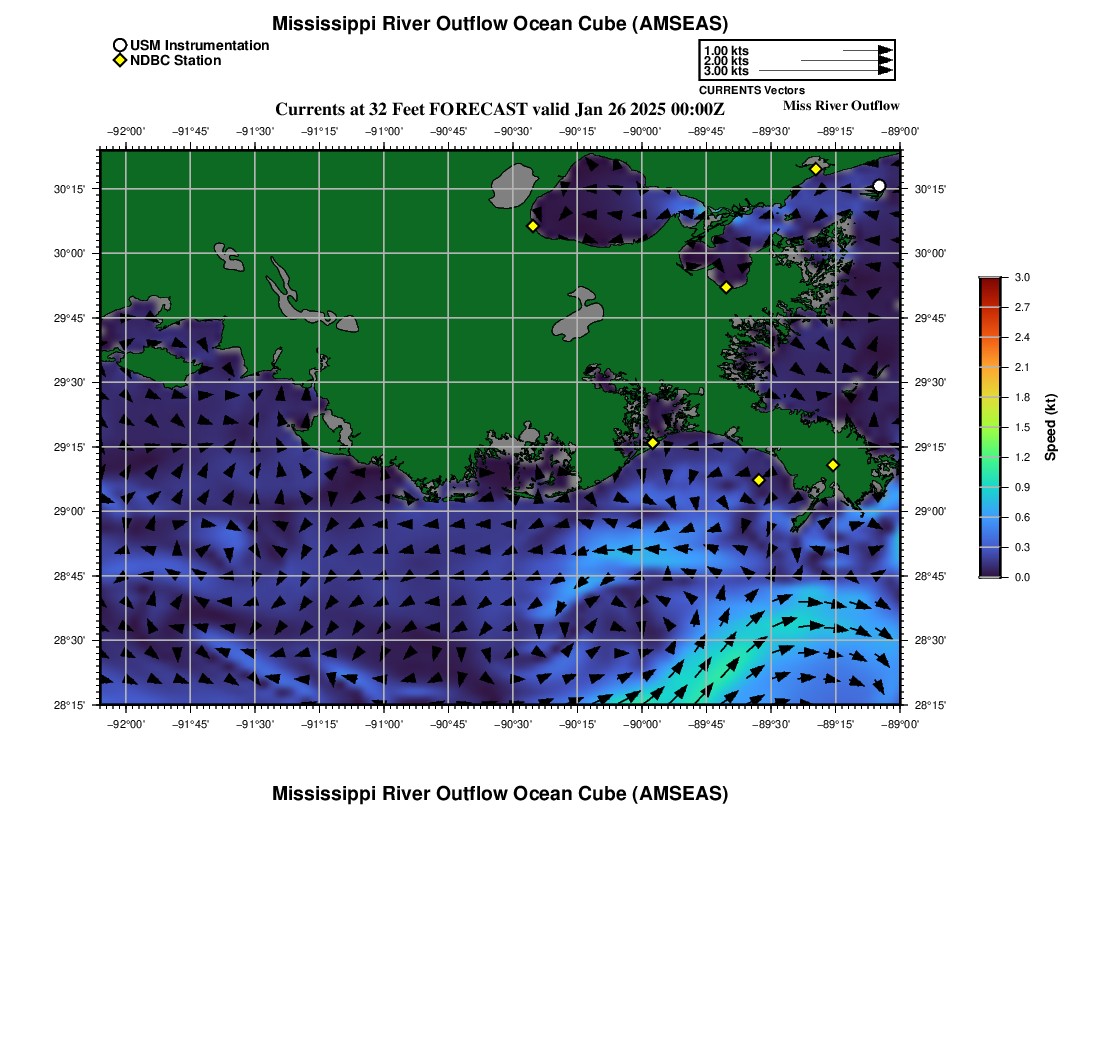 Mississippi River Outflow Ocean Cube (AMSEAS)

USM Instrumentation
NDBC Station

1.00 kts
2.00 kts
3.00 kts
CURRENTS Vectors

Currents at 32 Feet FORECAST valid Jan 26 2025 00:00Z

Miss River Outflow

−92°00' −91°45' −91°30' −91°15' −91°00' −90°45' −90°30' −90°15' −90°00' −89°45' −89°30' −89°15' −89°00'

30°15' 30°00' 29°45' 29°30' 29°15' 29°00' 28°45' 28°30' 28°15'

30°15' 30°00' 29°45' 29°30' 29°15' 29°00' 28°45' 28°30' 28°15'

−92°00' −91°45' −91°30' −91°15' −91°00' −90°45' −90°30' −90°15' −90°00' −89°45' −89°30' −89°15' −89°00'

3.0 2.7 2.4 2.1 1.8 1.5 1.2 0.9 0.6 0.3 0.0

Speed (kt)

Mississippi River Outflow Ocean Cube (AMSEAS)